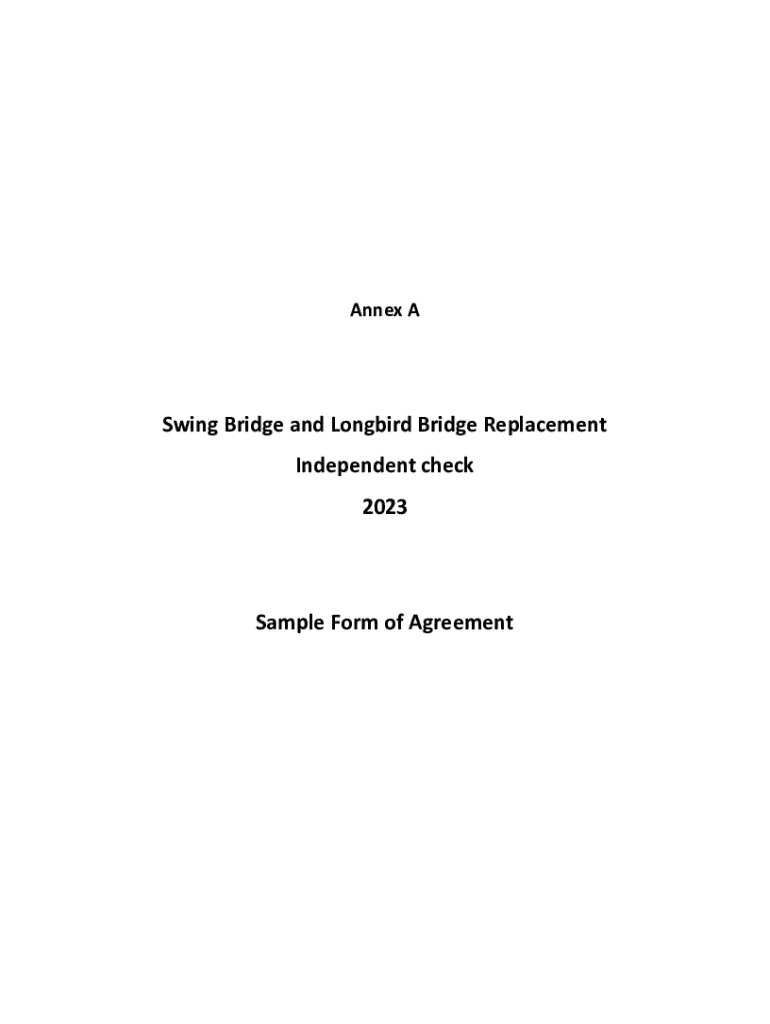 Annex A

Swing Bridge and Longbird Bridge Replacement

Independent check

2023

Sample Form of Agreement